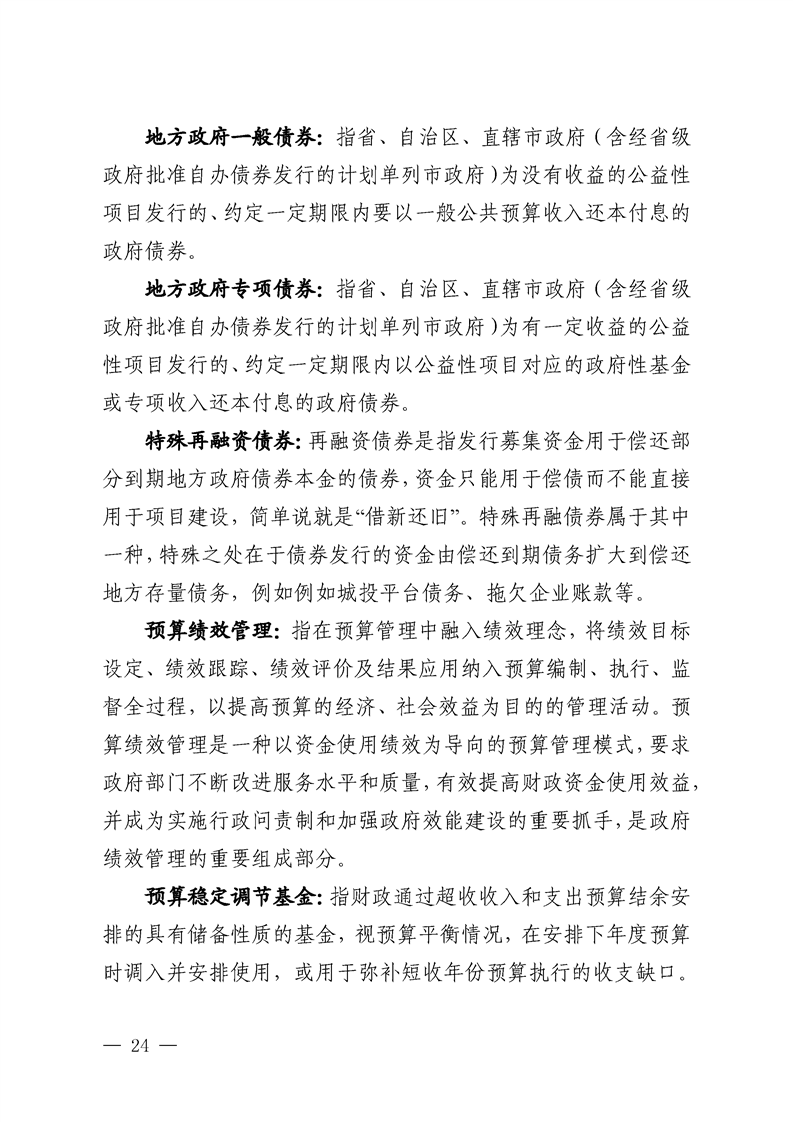 地方政府一般债券：指省、自治区、直辖市政府（含经省级政府批准自办债券发行的计划单列市政府）为没有收益的公益性项目发行的、约定一定期限内要以一般公共预算收入还本付息的政府债券。

地方政府专项债券：指省、自治区、直辖市政府（含经省级政府批准自办债券发行的计划单列市政府）为有一定收益的公益性项目发行的、约定一定期限内以公益性项目对应的政府性基金或专项收入还本付息的政府债券。

特殊再融资债券：再融资债券是指发行募集资金用于偿还部分到期地方政府债券本金的债券，资金只能用于偿债而不能直接用于项目建设，简单说就是“借新还旧”。特殊再融债券属于其中一种，特殊之处在于债券发行的资金由偿还到期债务扩大到偿还地方存量债务，例如例如城投平台债务、拖欠企业账款等。

预算绩效管理：指在预算管理中融入绩效理念，将绩效目标设定、绩效跟踪、绩效评价及结果应用纳入预算编制、执行、监督全过程，以提高预算的经济、社会效益为目的的管理活动。预算绩效管理是一种以资金使用绩效为导向的预算管理模式，要求政府部门不断改进服务水平和质量，有效提高财政资金使用效益，并成为实施行政问责制和加强政府效能建设的重要抓手，是政府绩效管理的重要组成部分。

预算稳定调节基金：指财政通过超收收入和支出预算结余安排的具有储备性质的基金，视预算平衡情况，在安排下年度预算时调入并安排使用，或用于弥补短收年份预算执行的收支缺口。

— 24 —